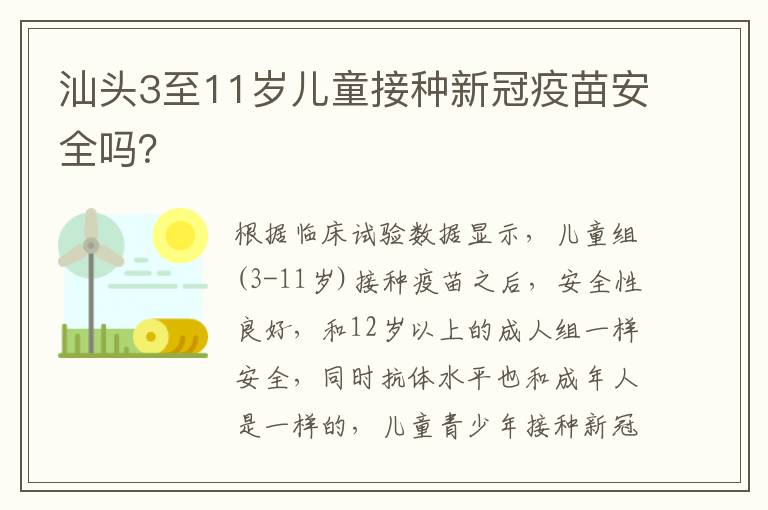 汕头3至11岁儿童接种新冠疫苗安全吗?

根据临床试验数据显示，儿童组(3-11岁)接种疫苗之后，安全性良好，和12岁以上的成人组一样安全，同时抗体水平也和成年人是一样的，儿童青少年接种新冠